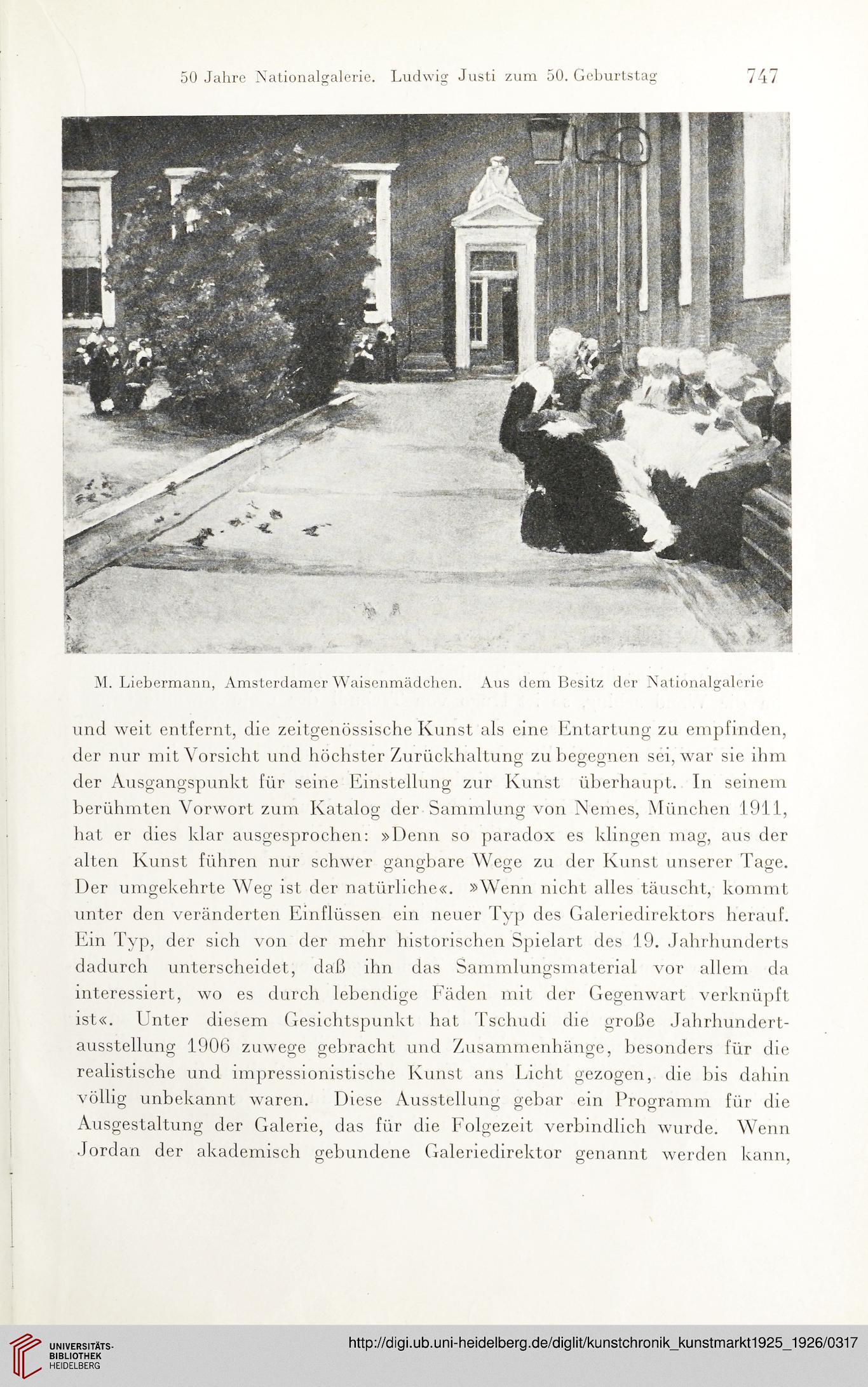 50 Jahre Nationalgalerie. Ludwig Justi zum 50. Geburtstag 747

M. Liebermann, Amsterdamer Waisenmädchen. Aus dem Besitz der Nationalgalerie

und weit entfernt, die zeitgenössische Kunst als eine Entartung zu empfinden, der nur mit Vorsicht und höchster Zurückhaltung zu begegnen sei, war sie ihm der Ausgangspunkt für seine Einstellung zur Kunst überhaupt. In seinem berühmten Vorwort zum Katalog der Sammlung von Nemes, München 1911, hat er dies klar ausgesprochen: »Denn so paradox es klingen mag, aus der alten Kunst führen nur schwer gangbare Wege zu der Kunst unserer Tage. Der umgekehrte Weg ist der natürliche«. »Wenn nicht alles täuscht, kommt unter den veränderten Einflüssen ein neuer Typ des Galeriedirektors herauf. Ein Typ, der sich von der mehr historischen Spielart des 19. Jahrhunderts dadurch unterscheidet, daß ihn das Sammlungsmaterial vor allem da interessiert, wo es durch lebendige Fäden mit der Gegenwart verknüpft ist«. Unter diesem Gesichtspunkt hat Tschudi die große Jahrhundertausstellung 1906 zuwege gebracht und Zusammenhänge, besonders für die realistische und impressionistische Kunst ans Licht gezogen, die bis dahin völlig unbekannt waren. Diese Ausstellung gebar ein Programm für die Ausgestaltung der Galerie, das für die Folgezeit verbindlich wurde. Wenn Jordan der akademisch gebundene Galeriedirektor genannt werden kann,

UNIVERSITÄTS-BIBLIOTHEK HEIDELBERG
http://digi.ub.uni-heidelberg.de/diglit/kunstchronik_kunstmarkt1925_1926/0317